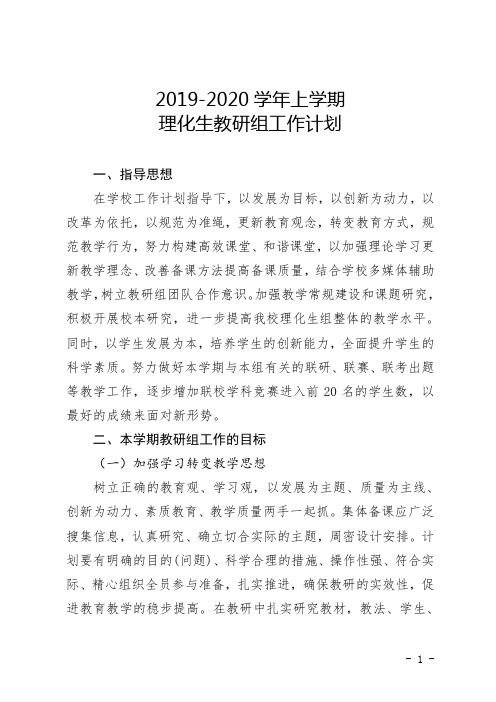 2019-2020 学年上学期
理化生教研组工作计划

一、指导思想

在学校工作计划指导下，以发展为目标，以创新为动力，以改革为依托，以规范为准绳，更新教育观念，转变教育方式，规范教学行为，努力构建高效课堂、和谐课堂，以加强理论学习更新教学理念、改善备课方法提高备课质量，结合学校多媒体辅助教学，树立教研组团队合作意识。加强教学常规建设和课题研究，积极开展校本研究，进一步提高我校理化生组整体的教学水平。同时，以学生发展为本，培养学生的创新能力，全面提升学生的科学素质。努力做好本学期与本组有关的联研、联赛、联考出题等教学工作，逐步增加联校学科竞赛进入前 20 名的学生数，以最好的成绩来面对新形势。

二、本学期教研组工作的目标

（一）加强学习转变教学思想

树立正确的教育观、学习观，以发展为主题、质量为主线、创新为动力、素质教育、教学质量两手一起抓。集体备课应广泛搜集信息，认真研究、确立切合实际的主题，周密设计安排。计划要有明确的目的（问题）、科学合理的措施、操作性强、符合实际、精心组织全员参与准备，扎实推进，确保教研的实效性，促进教育教学的稳步提高。在教研中扎实研究教材，教法、学生、

- 1 -